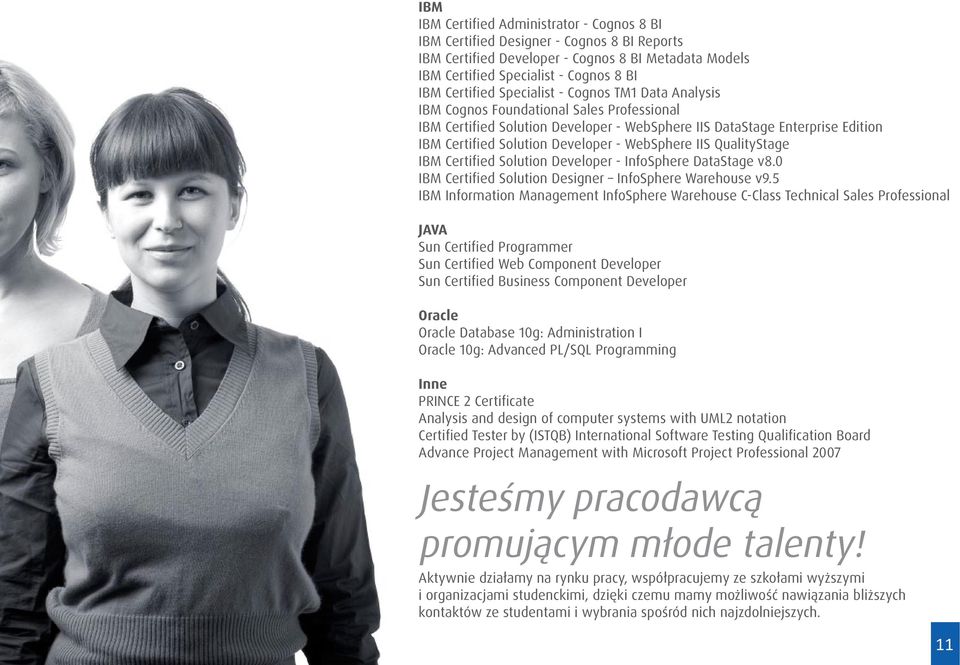 IBM
IBM Certified Administrator - Cognos 8 BI
IBM Certified Designer - Cognos 8 BI Reports
IBM Certified Developer - Cognos 8 BI Metadata Models
IBM Certified Specialist - Cognos 8 BI
IBM Certified Specialist - Cognos TM1 Data Analysis
IBM Cognos Foundational Sales Professional
IBM Certified Solution Developer - WebSphere IIS DataStage Enterprise Edition
IBM Certified Solution Developer - WebSphere IIS QualityStage
IBM Certified Solution Developer - InfoSphere DataStage v8.0
IBM Certified Solution Designer – InfoSphere Warehouse v9.5
IBM Information Management InfoSphere Warehouse C-Class Technical Sales Professional

JAVA
Sun Certified Programmer
Sun Certified Web Component Developer
Sun Certified Business Component Developer

Oracle
Oracle Database 10g: Administration I
Oracle 10g: Advanced PL/SQL Programming

Inne
PRINCE 2 Certificate
Analysis and design of computer systems with UML2 notation
Certified Tester by (ISTQB) International Software Testing Qualification Board
Advance Project Management with Microsoft Project Professional 2007

Jesteśmy pracodawcą promującym młode talenty!

Aktywnie działamy na rynku pracy, współpracujemy ze szkołami wyższymi i organizacjami studenckimi, dzięki czemu mamy możliwość nawiązania bliższych kontaktów ze studentami i wybrania spośród nich najzdolniejszych.

11